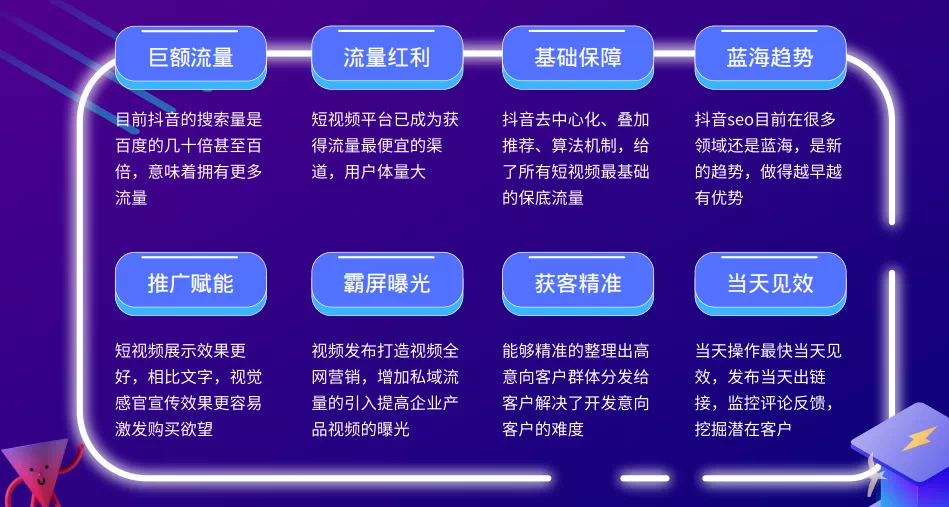 巨额流量

目前抖音的搜索量是百度的几十倍甚至百倍，意味着拥有更多流量

流量红利

短视频平台已成为获得流量最便宜的渠道，用户体量大

基础保障

抖音去中心化、叠加推荐、算法机制，给了所有短视频最基础的保底流量

蓝海趋势

抖音seo目前在很多领域还是蓝海，是新的趋势，做得越早越有优势

推广赋能

短视频展示效果更好，相比文字，视觉感官宣传效果更容易激发购买欲望

霸屏曝光

视频发布打造视频全网营销，增加私域流量的引入提高企业产品视频的曝光

获客精准

能够精准的整理出高意向客户群体分发给客户解决了开发意向客户的难度

当天见效

当天操作最快当天见效，发布当天出链接，监控评论反馈，挖掘潜在客户